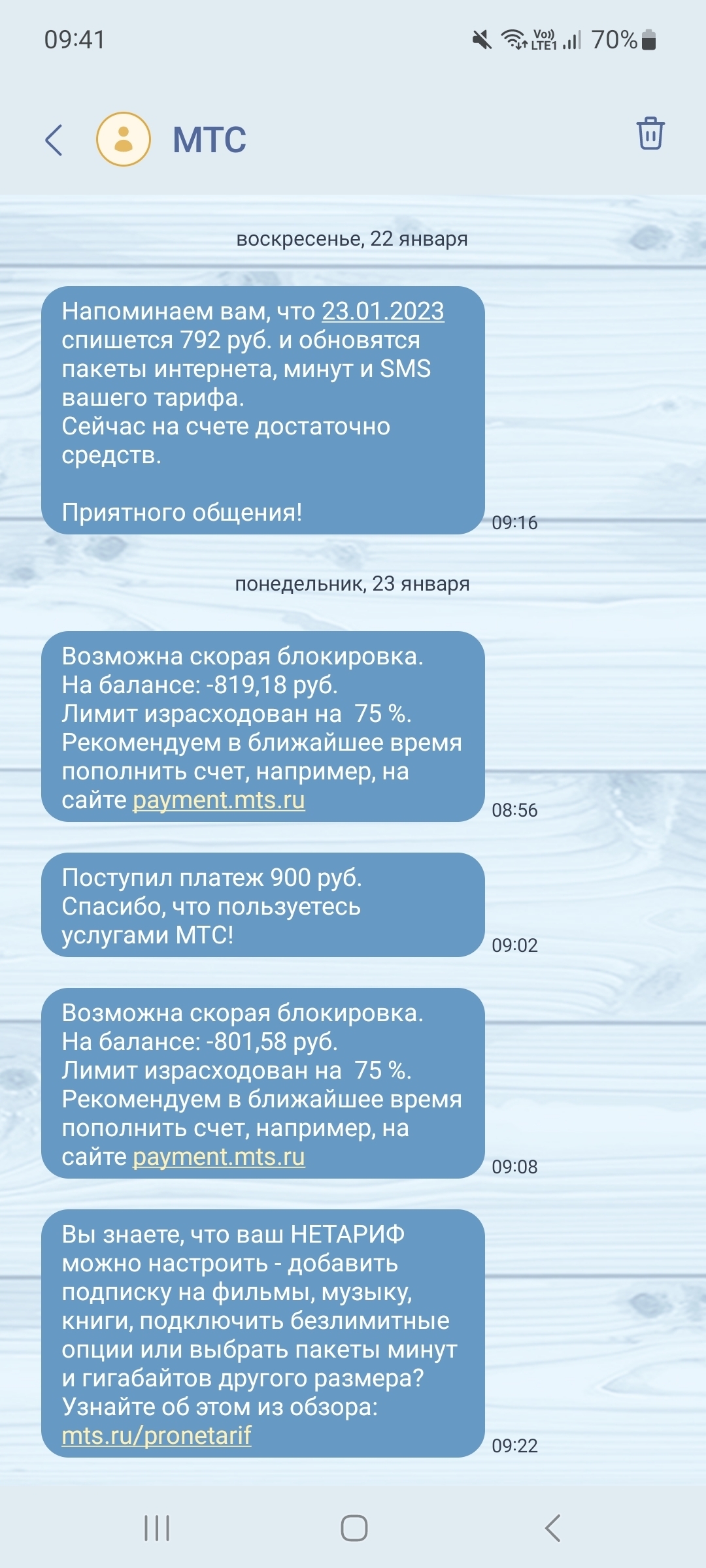 09:41

Vo)) LTE1 70%

МТС

воскресенье, 22 января

Напоминаем вам, что 23.01.2023 спишется 792 руб. и обновятся пакеты интернета, минут и SMS вашего тарифа.
Сейчас на счете достаточно средств.

Приятного общения!

09:16

понедельник, 23 января

Возможна скорая блокировка.
На балансе: -819,18 руб.
Лимит израсходован на 75 %.
Рекомендуем в ближайшее время пополнить счет, например, на сайте payment.mts.ru

08:56

Поступил платеж 900 руб.
Спасибо, что пользуетесь услугами МТС!

09:02

Возможна скорая блокировка.
На балансе: -801,58 руб.
Лимит израсходован на 75 %.
Рекомендуем в ближайшее время пополнить счет, например, на сайте payment.mts.ru

09:08

Вы знаете, что ваш НЕТАРИФ можно настроить - добавить подписку на фильмы, музыку, книги, подключить безлимитные опции или выбрать пакеты минут и гигабайтов другого размера?
Узнайте об этом из обзора: mts.ru/pronetarif

09:22